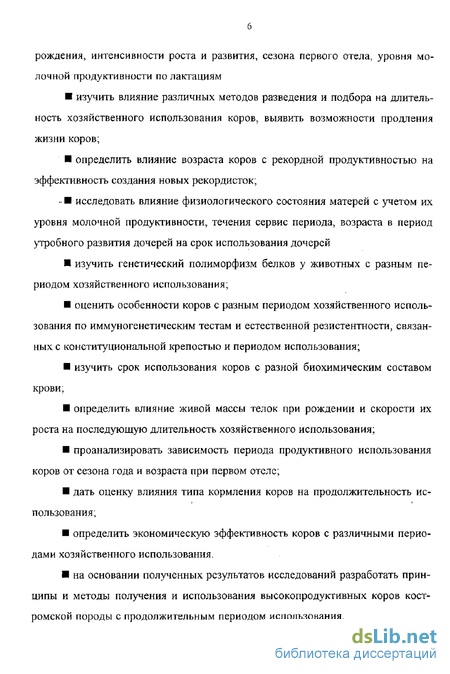 6

рождения, интенсивности роста и развития, сезона первого отела, уровня молочной продуктивности по лактациям

■ изучить влияние различных методов разведения и подбора на длительность хозяйственного использования коров, выявить возможности продления жизни коров;

■ определить влияние возраста коров с рекордной продуктивностью на эффективность создания новых рекордисток;

■ исследовать влияние физиологического состояния матерей с учетом их уровня молочной продуктивности, течения сервис периода, возраста в период утробного развития дочерей на срок использования дочерей

■ изучить генетический полиморфизм белков у животных с разным периодом хозяйственного использования;

■ оценить особенности коров с разным периодом хозяйственного использования по иммуногенетическим тестам и естественной резистентности, связанных с конституциональной крепостью и периодом использования;

■ изучить срок использования коров с разной биохимическим составом крови;

■ определить влияние живой массы телок при рождении и скорости их роста на последующую длительность хозяйственного использования;

■ проанализировать зависимость периода продуктивного использования коров от сезона года и возраста при первом отеле;

■ дать оценку влияния типа кормления коров на продолжительность использования;

■ определить экономическую эффективность коров с различными периодами хозяйственного использования.

■ на основании полученных результатов исследований разработать принципы и методы получения и использования высокопродуктивных коров костромской породы с продолжительным периодом использования.

dsLib.net
библиотека диссертаций